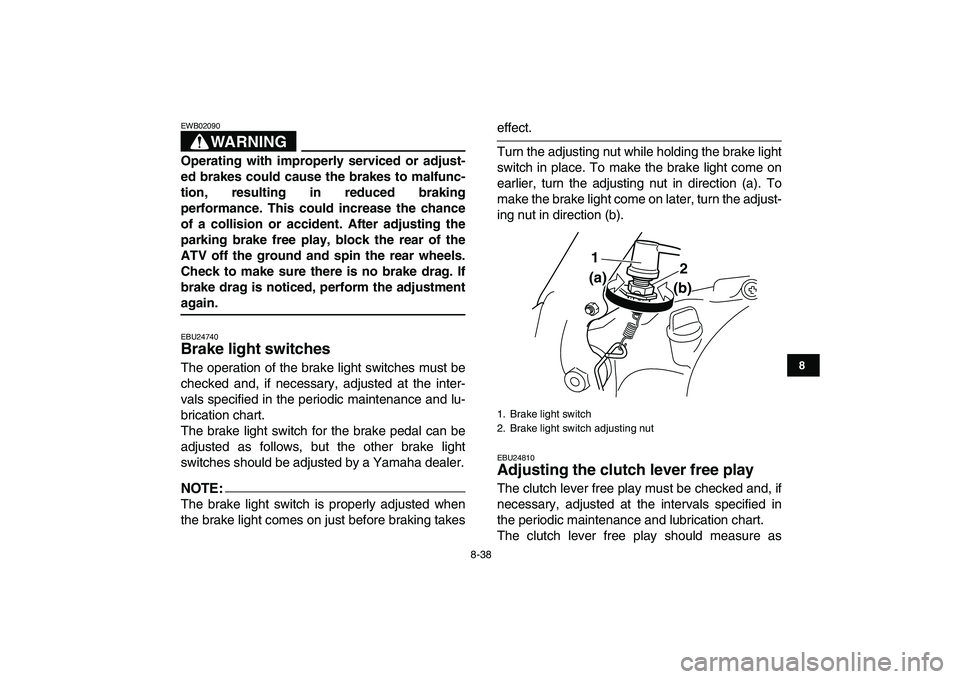 EWB02090

WARNING

Operating with improperly serviced or adjusted brakes could cause the brakes to malfunction, resulting in reduced braking performance. This could increase the chance of a collision or accident. After adjusting the parking brake free play, block the rear of the ATV off the ground and spin the rear wheels. Check to make sure there is no brake drag. If brake drag is noticed, perform the adjustment again.

EBU24740
Brake light switches

The operation of the brake light switches must be checked and, if necessary, adjusted at the intervals specified in the periodic maintenance and lubrication chart.
The brake light switch for the brake pedal can be adjusted as follows, but the other brake light switches should be adjusted by a Yamaha dealer.

NOTE:
The brake light switch is properly adjusted when the brake light comes on just before braking takes effect.

Turn the adjusting nut while holding the brake light switch in place. To make the brake light come on earlier, turn the adjusting nut in direction (a). To make the brake light come on later, turn the adjusting nut in direction (b).

1
2
(a)
(b)

1. Brake light switch
2. Brake light switch adjusting nut

EBU24810
Adjusting the clutch lever free play

The clutch lever free play must be checked and, if necessary, adjusted at the intervals specified in the periodic maintenance and lubrication chart.
The clutch lever free play should measure as

8

8-38

carmanualsonline.info